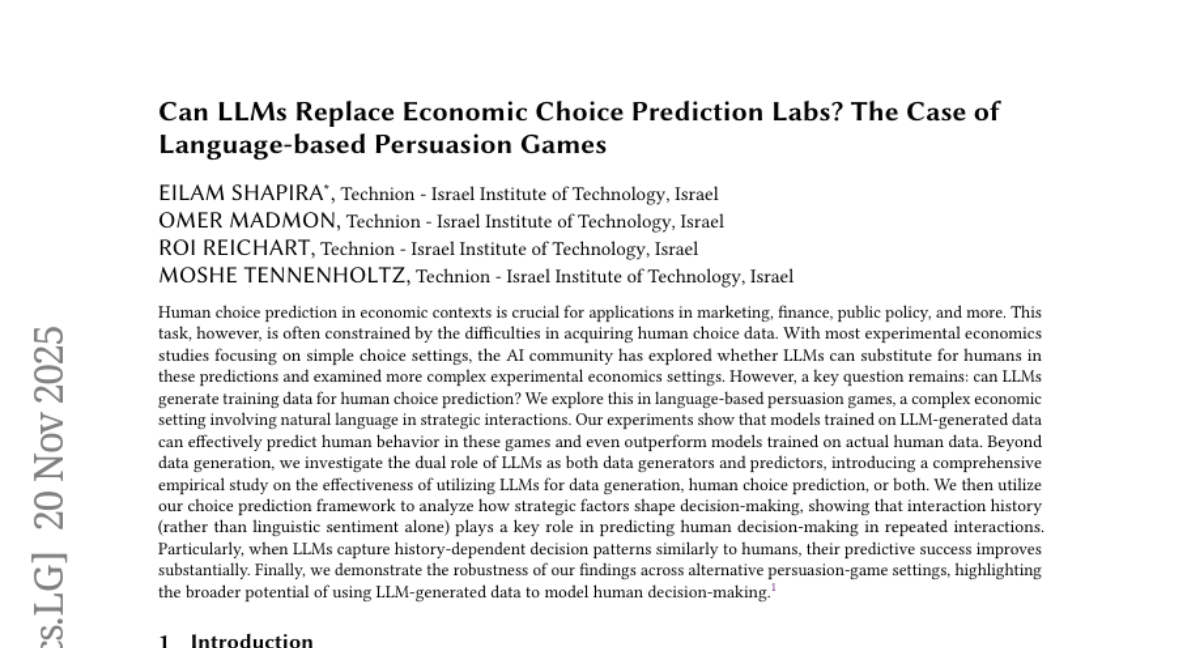 Can LLMs Replace Economic Choice Prediction Labs? The Case of Language-based Persuasion Games

EILAM SHAPIRA*, Technion - Israel Institute of Technology, Israel
OMER MADMON, Technion - Israel Institute of Technology, Israel
ROI REICHART, Technion - Israel Institute of Technology, Israel
MOSHE TENNENHOLTZ, Technion - Israel Institute of Technology, Israel

Human choice prediction in economic contexts is crucial for applications in marketing, finance, public policy, and more. This task, however, is often constrained by the difficulties in acquiring human choice data. With most experimental economics studies focusing on simple choice settings, the AI community has explored whether LLMs can substitute for humans in these predictions and examined more complex experimental economics settings. However, a key question remains: can LLMs generate training data for human choice prediction? We explore this in language-based persuasion games, a complex economic setting involving natural language in strategic interactions. Our experiments show that models trained on LLM-generated data can effectively predict human behavior in these games and even outperform models trained on actual human data. Beyond data generation, we investigate the dual role of LLMs as both data generators and predictors, introducing a comprehensive empirical study on the effectiveness of utilizing LLMs for data generation, human choice prediction, or both. We then utilize our choice prediction framework to analyze how strategic factors shape decision-making, showing that interaction history (rather than linguistic sentiment alone) plays a key role in predicting human decision-making in repeated interactions. Particularly, when LLMs capture history-dependent decision patterns similarly to humans, their predictive success improves substantially. Finally, we demonstrate the robustness of our findings across alternative persuasion-game settings, highlighting the broader potential of using LLM-generated data to model human decision-making.$^1$

1 Introduction

cs.LG] 20 Nov 2025